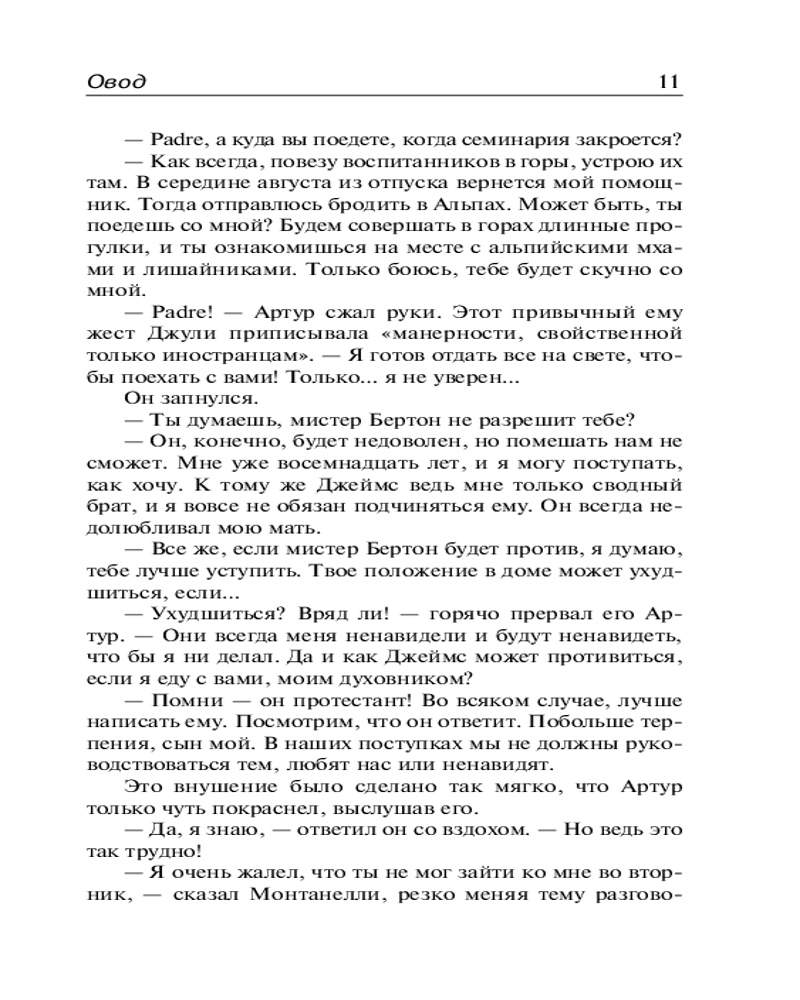 Овод 11

— Padre, а куда вы поедете, когда семинария закроется?

— Как всегда, повезу воспитанников в горы, устрою их там. В середине августа из отпуска вернется мой помощник. Тогда отправлюсь бродить в Альпах. Может быть, ты поедешь со мной? Будем совершать в горах длинные прогулки, и ты ознакомишься на месте с альпийскими мхами и лишайниками. Только боюсь, тебе будет скучно со мной.

— Padre! — Артур сжал руки. Этот привычный ему жест Джули приписывала «манерности, свойственной только иностранцам». — Я готов отдать все на свете, чтобы поехать с вами! Только... я не уверен...

Он запнулся.

— Ты думаешь, мистер Бертон не разрешит тебе?

— Он, конечно, будет недоволен, но помешать нам не сможет. Мне уже восемнадцать лет, и я могу поступать, как хочу. К тому же Джеймс ведь мне только сводный брат, и я вовсе не обязан подчиняться ему. Он всегда недолюбливал мою мать.

— Все же, если мистер Бертон будет против, я думаю, тебе лучше уступить. Твое положение в доме может ухудшиться, если...

— Ухудшиться? Вряд ли! — горячо прервал его Артур. — Они всегда меня ненавидели и будут ненавидеть, что бы я ни делал. Да и как Джеймс может противиться, если я еду с вами, моим духовником?

— Помни — он протестант! Во всяком случае, лучше написать ему. Посмотрим, что он ответит. Побольше терпения, сын мой. В наших поступках мы не должны руководствоваться тем, любят нас или ненавидят.

Это внушение было сделано так мягко, что Артур только чуть покраснел, выслушав его.

— Да, я знаю, — ответил он со вздохом. — Но ведь это так трудно!

— Я очень жалел, что ты не мог зайти ко мне во вторник, — сказал Монтанелли, резко меняя тему разгово-